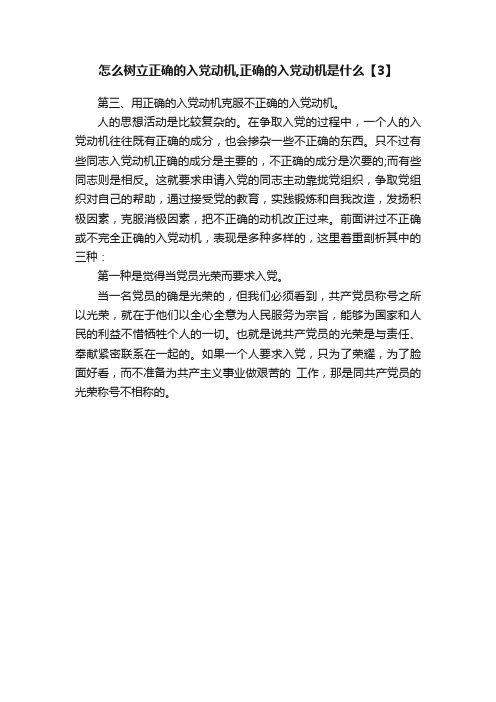 怎么树立正确的入党动机,正确的入党动机是什么【3】

第三、用正确的入党动机克服不正确的入党动机。

人的思想活动是比较复杂的。在争取入党的过程中，一个人的入党动机往往既有正确的成分，也会掺杂一些不正确的东西。只不过有些同志入党动机正确的成分是主要的，不正确的成分是次要的;而有些同志则是相反。这就要求申请入党的同志主动靠拢党组织，争取党组织对自己的帮助，通过接受党的教育，实践锻炼和自我改造，发扬积极因素，克服消极因素，把不正确的动机改正过来。前面讲过不正确或不完全正确的入党动机，表现是多种多样的，这里着重剖析其中的三种：

第一种是觉得当党员光荣而要求入党。

当一名党员的确是光荣的，但我们必须看到，共产党员称号之所以光荣，就在于他们以全心全意为人民服务为宗旨，能够为国家和人民的利益不惜牺牲个人的一切。也就是说共产党员的光荣是与责任、奉献紧密联系在一起的。如果一个人要求入党，只为了荣耀，为了脸面好看，而不准备为共产主义事业做艰苦的 工作，那是同共产党员的光荣称号不相称的。